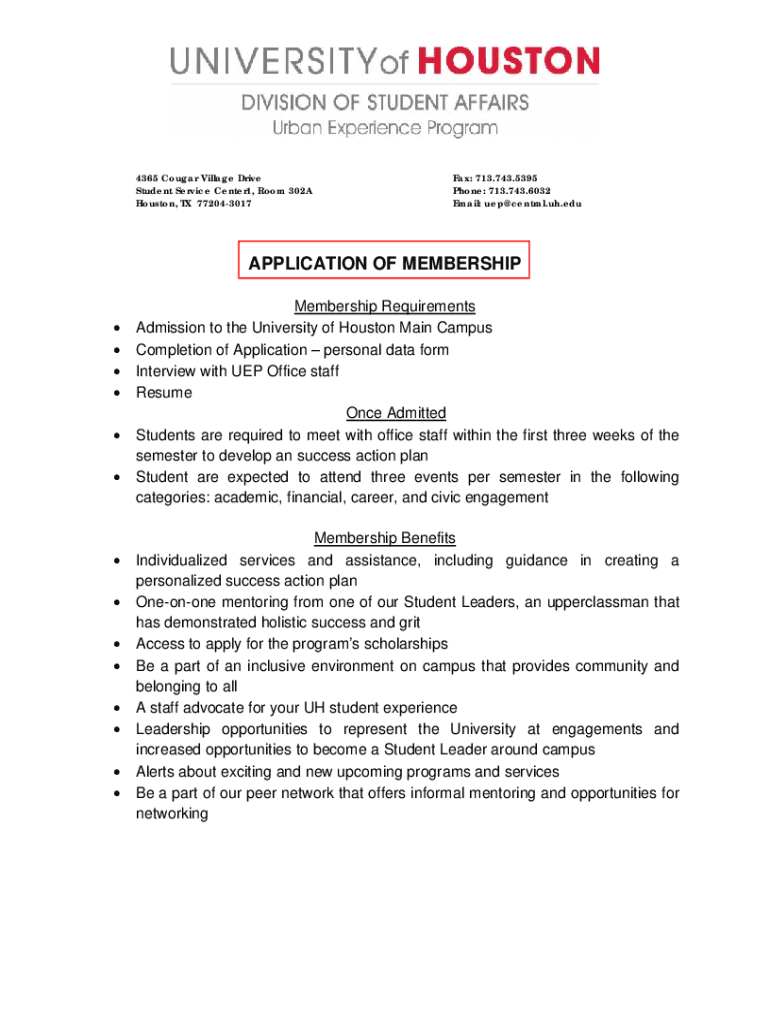 UNIVERSITY of HOUSTON
DIVISION OF STUDENT AFFAIRS
Urban Experience Program

4365 Cougar Village Drive
Student Service Center1, Room 302A
Houston, TX 77204-3017

Fax: 713.743.5395
Phone: 713.743.6032
Email: uep@central.uh.edu

APPLICATION OF MEMBERSHIP

Membership Requirements
• Admission to the University of Houston Main Campus
• Completion of Application – personal data form
• Interview with UEP Office staff
• Resume

Once Admitted
• Students are required to meet with office staff within the first three weeks of the semester to develop an success action plan
• Student are expected to attend three events per semester in the following categories: academic, financial, career, and civic engagement

Membership Benefits
• Individualized services and assistance, including guidance in creating a personalized success action plan
• One-on-one mentoring from one of our Student Leaders, an upperclassman that has demonstrated holistic success and grit
• Access to apply for the program's scholarships
• Be a part of an inclusive environment on campus that provides community and belonging to all
• A staff advocate for your UH student experience
• Leadership opportunities to represent the University at engagements and increased opportunities to become a Student Leader around campus
• Alerts about exciting and new upcoming programs and services
• Be a part of our peer network that offers informal mentoring and opportunities for networking